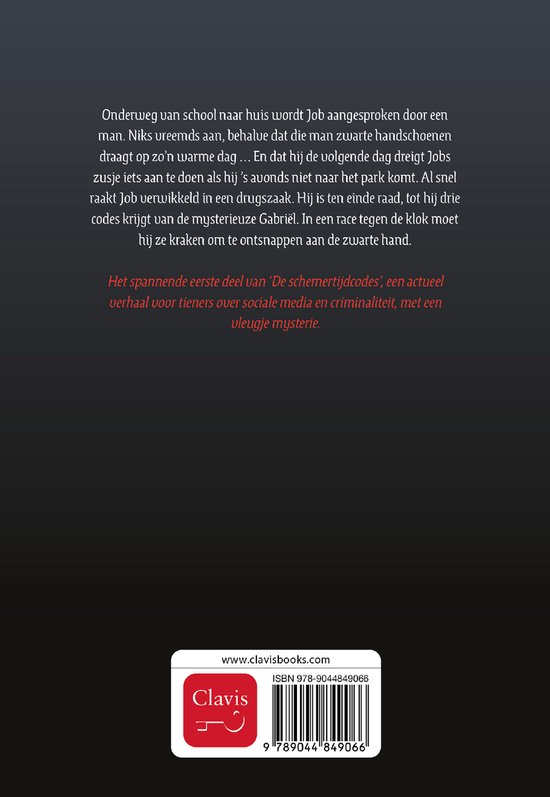 Onderweg van school naar huis wordt Job aangesproken door een man. Niks vreemds aan, behalve dat die man zwarte handschoenen draagt op zo'n warme dag ... En dat hij de volgende dag dreigt Jobs zusje iets aan te doen als hij 's avonds niet naar het park komt. Al snel raakt Job verwikkeld in een drugszaak. Hij is ten einde raad, tot hij drie codes krijgt van de mysterieuze Gabriël. In een race tegen de klok moet hij ze kraken om te ontsnappen aan de zwarte hand.

Het spannende eerste deel van 'De schemertijdcodes', een actueel verhaal voor tieners over sociale media en criminaliteit, met een vleugje mysterie.

www.clavisbooks.com

Clavis

ISBN 978-9044849066

9 789044 849066